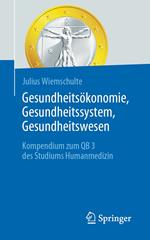 Julius Wiemschulte

Gesundheitsökonomie, Gesundheitssystem, Gesundheitswesen

Kompendium zum QB 3 des Studiums Humanmedizin

Springer